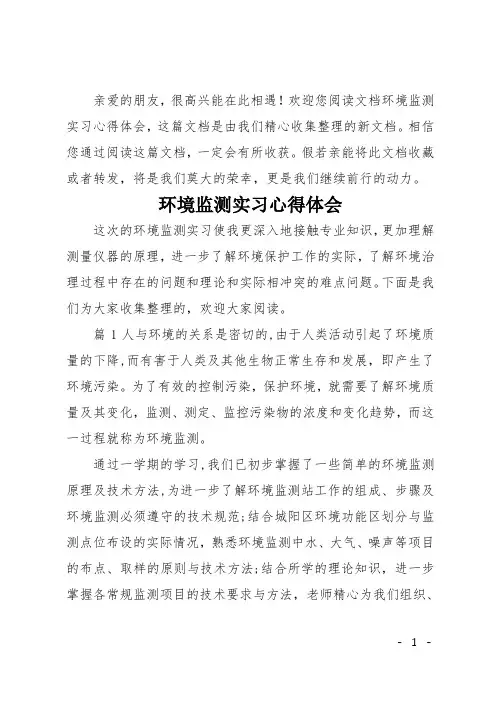 亲爱的朋友，很高兴能在此相遇！欢迎您阅读文档环境监测实习心得体会，这篇文档是由我们精心收集整理的新文档。相信您通过阅读这篇文档，一定会有所收获。假若亲能将此文档收藏或者转发，将是我们莫大的荣幸，更是我们继续前行的动力。

环境监测实习心得体会

这次的环境监测实习使我更深入地接触专业知识，更加理解测量仪器的原理，进一步了解环境保护工作的实际，了解环境治理过程中存在的问题和理论和实际相冲突的难点问题。下面是我们为大家收集整理的，欢迎大家阅读。

篇1人与环境的关系是密切的，由于人类活动引起了环境质量的下降，而有害于人类及其他生物正常生存和发展，即产生了环境污染。为了有效的控制污染，保护环境，就需要了解环境质量及其变化，监测、测定、监控污染物的浓度和变化趋势，而这一过程就称为环境监测。

通过一学期的学习，我们已初步掌握了一些简单的环境监测原理及技术方法，为进一步了解环境监测站工作的组成、步骤及环境监测必须遵守的技术规范；结合城阳区环境功能区划分与监测点位布设的实际情况，熟悉环境监测中水、大气、噪声等项目的布点、取样的原则与技术方法；结合所学的理论知识，进一步掌握各常规监测项目的技术要求与方法，老师精心为我们组织、

- 1 -